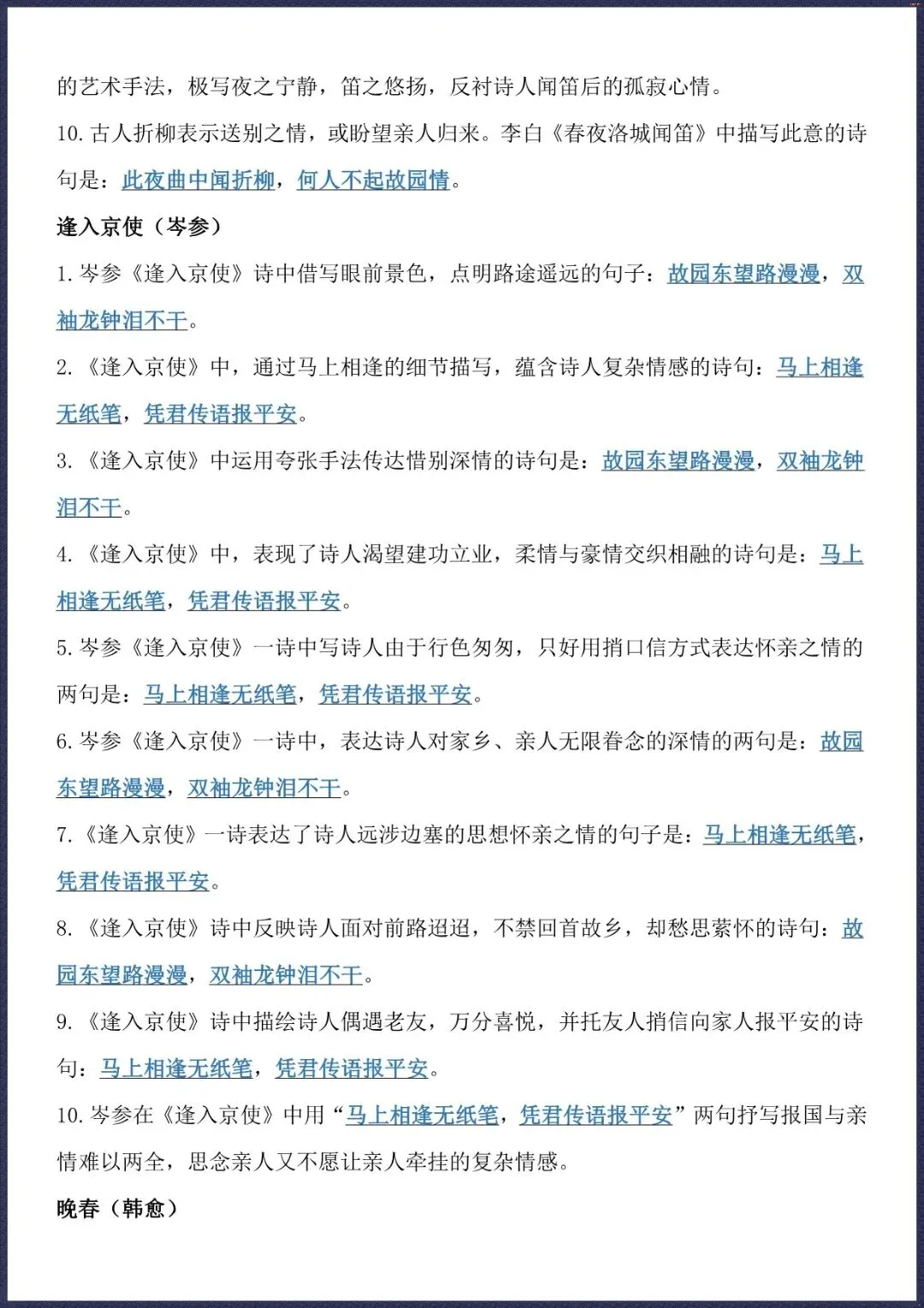 的艺术手法，极写夜之宁静，笛之悠扬，反衬诗人闻笛后的孤寂心情。

10. 古人折柳表示送别之情，或盼望亲人归来。李白《春夜洛城闻笛》中描写此意的诗句是：此夜曲中闻折柳，何人不起故园情。

逢入京使（岑参）

1. 岑参《逢入京使》诗中借写眼前景色，点明路途遥远的句子：故园东望路漫漫，双袖龙钟泪不干。

2. 《逢入京使》中，通过马上相逢的细节描写，蕴含诗人复杂情感的诗句：马上相逢无纸笔，凭君传语报平安。

3. 《逢入京使》中运用夸张手法传达惜别深情的诗句是：故园东望路漫漫，双袖龙钟泪不干。

4. 《逢入京使》中，表现了诗人渴望建功立业，柔情与豪情交织相融的诗句是：马上相逢无纸笔，凭君传语报平安。

5. 岑参《逢入京使》一诗中写诗人由于行色匆匆，只好用捎口信方式表达怀亲之情的两句是：马上相逢无纸笔，凭君传语报平安。

6. 岑参《逢入京使》一诗中，表达诗人对家乡、亲人无限眷念的深情的两句是：故园东望路漫漫，双袖龙钟泪不干。

7. 《逢入京使》一诗表达了诗人远涉边塞的思想怀亲之情的句子是：马上相逢无纸笔，凭君传语报平安。

8. 《逢入京使》诗中反映诗人面对前路迢迢，不禁回首故乡，却愁思萦怀的诗句：故园东望路漫漫，双袖龙钟泪不干。

9. 《逢入京使》诗中描绘诗人偶遇老友，万分喜悦，并托友人捎信向家人报平安的诗句：马上相逢无纸笔，凭君传语报平安。

10. 岑参在《逢入京使》中用“马上相逢无纸笔，凭君传语报平安”两句抒写报国与亲情难以两全，思念亲人又不愿让亲人牵挂的复杂情感。

晚春（韩愈）